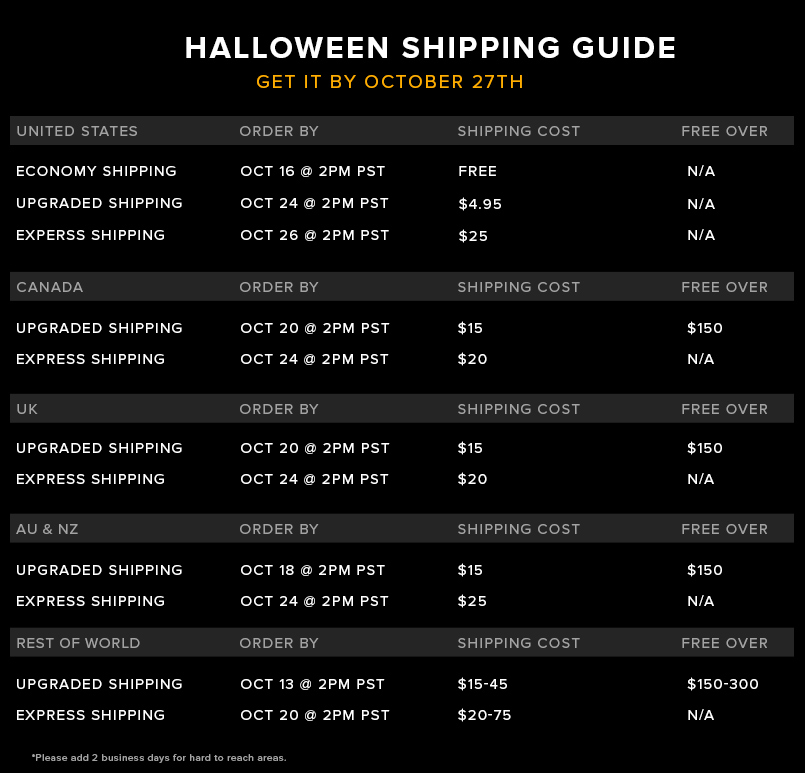 HALLOWEEN SHIPPING GUIDE
GET IT BY OCTOBER 27TH

| UNITED STATES | ORDER BY | SHIPPING COST | FREE OVER |
|---|---|---|---|
| ECONOMY SHIPPING | OCT 16 @ 2PM PST | FREE | N/A |
| UPGRADED SHIPPING | OCT 24 @ 2PM PST | \$4.95 | N/A |
| EXPERSS SHIPPING | OCT 26 @ 2PM PST | \$25 | N/A |

| CANADA | ORDER BY | SHIPPING COST | FREE OVER |
|---|---|---|---|
| UPGRADED SHIPPING | OCT 20 @ 2PM PST | \$15 | \$150 |
| EXPRESS SHIPPING | OCT 24 @ 2PM PST | \$20 | N/A |

| UK | ORDER BY | SHIPPING COST | FREE OVER |
|---|---|---|---|
| UPGRADED SHIPPING | OCT 20 @ 2PM PST | \$15 | \$150 |
| EXPRESS SHIPPING | OCT 24 @ 2PM PST | \$20 | N/A |

| AU & NZ | ORDER BY | SHIPPING COST | FREE OVER |
|---|---|---|---|
| UPGRADED SHIPPING | OCT 18 @ 2PM PST | \$15 | \$150 |
| EXPRESS SHIPPING | OCT 24 @ 2PM PST | \$25 | N/A |

| REST OF WORLD | ORDER BY | SHIPPING COST | FREE OVER |
|---|---|---|---|
| UPGRADED SHIPPING | OCT 13 @ 2PM PST | \$15-45 | \$150-300 |
| EXPRESS SHIPPING | OCT 20 @ 2PM PST | \$20-75 | N/A |

*Please add 2 business days for hard to reach areas.